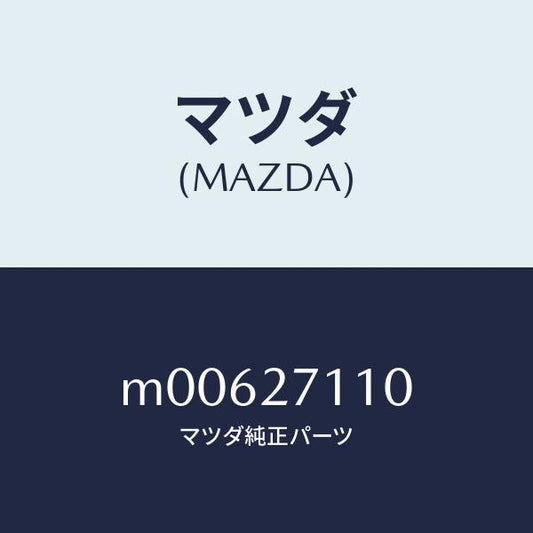 マツダ
(MAZDA)

m00627110
マツダ純正パーツ